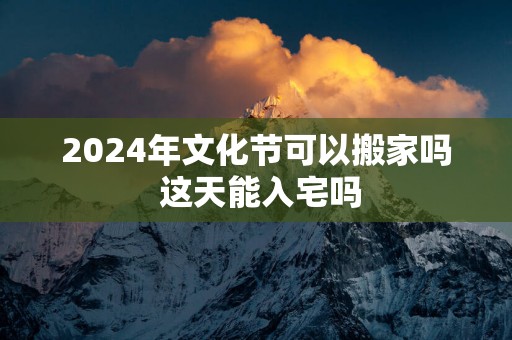 2024年文化节可以搬家吗
这天能入宅吗